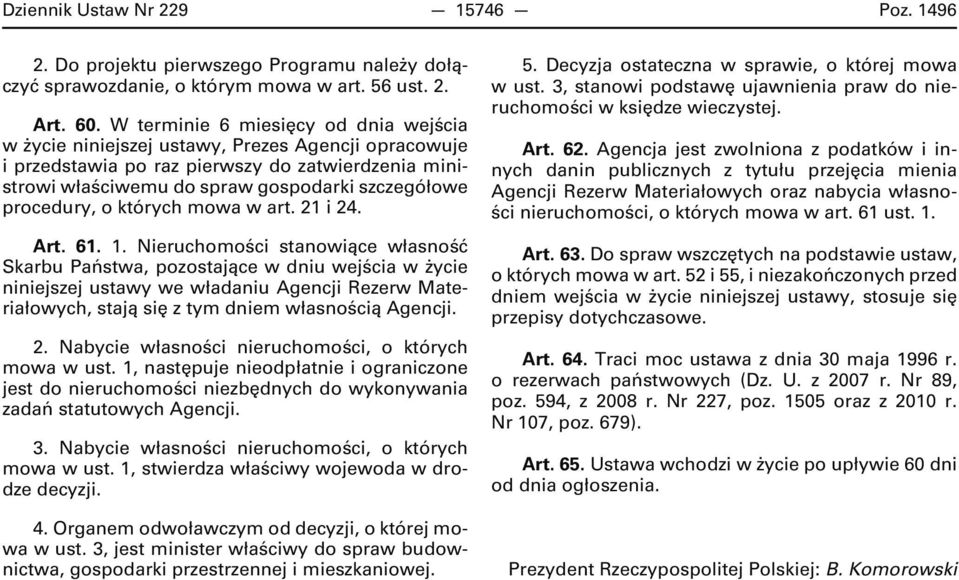 Dziennik Ustaw Nr 229 — 15746 — Poz. 1496

2. Do projektu pierwszego Programu należy dołączyć sprawozdanie, o którym mowa w art. 56 ust. 2.

Art. 60. W terminie 6 miesięcy od dnia wejścia w życie niniejszej ustawy, Prezes Agencji opracowuje i przedstawia po raz pierwszy do zatwierdzenia ministrowi właściwemu do spraw gospodarki szczegółowe procedury, o których mowa w art. 21 i 24.

Art. 61. 1. Nieruchomości stanowiące własność Skarbu Państwa, pozostające w dniu wejścia w życie niniejszej ustawy we władaniu Agencji Rezerw Materiałowych, stają się z tym dniem własnością Agencji.

2. Nabycie własności nieruchomości, o których mowa w ust. 1, następuje nieodpłatnie i ograniczone jest do nieruchomości niezbędnych do wykonywania zadań statutowych Agencji.

3. Nabycie własności nieruchomości, o których mowa w ust. 1, stwierdza właściwy wojewoda w drodze decyzji.

4. Organem odwoławczym od decyzji, o której mowa w ust. 3, jest minister właściwy do spraw budownictwa, gospodarki przestrzennej i mieszkaniowej.

5. Decyzja ostateczna w sprawie, o której mowa w ust. 3, stanowi podstawę ujawnienia praw do nieruchomości w księdze wieczystej.

Art. 62. Agencja jest zwolniona z podatków i innych danin publicznych z tytułu przejęcia mienia Agencji Rezerw Materiałowych oraz nabycia własności nieruchomości, o których mowa w art. 61 ust. 1.

Art. 63. Do spraw wszczętych na podstawie ustaw, o których mowa w art. 52 i 55, i niezakończonych przed dniem wejścia w życie niniejszej ustawy, stosuje się przepisy dotychczasowe.

Art. 64. Traci moc ustawa z dnia 30 maja 1996 r. o rezerwach państwowych (Dz. U. z 2007 r. Nr 89, poz. 594, z 2008 r. Nr 227, poz. 1505 oraz z 2010 r. Nr 107, poz. 679).

Art. 65. Ustawa wchodzi w życie po upływie 60 dni od dnia ogłoszenia.

Prezydent Rzeczypospolitej Polskiej: B. Komorowski